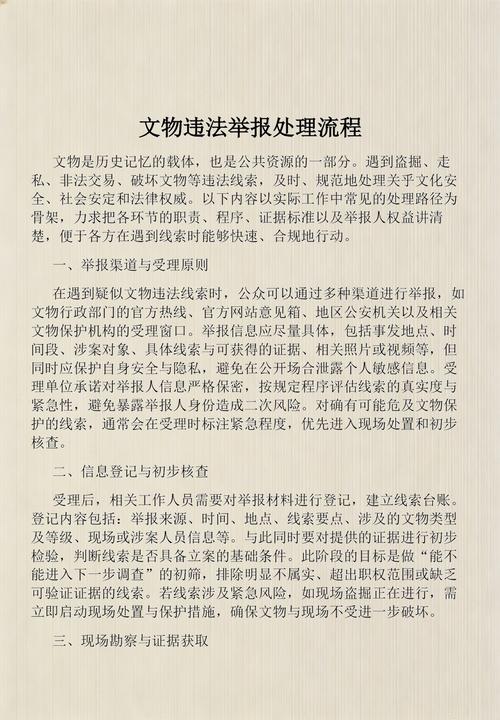 文物违法举报处理流程

文物是历史记忆的载体，也是公共资源的一部分。遇到盗掘、走私、非法交易、破坏文物等违法线索，及时、规范地处理关乎文化安全、社会安定和法律权威。以下内容以实际工作中常见的处理路径为骨架，力求把各环节的职责、程序、证据标准以及举报人权益讲清楚，便于各方在遇到线索时能够快速、合规地行动。

一、举报渠道与受理原则

在遇到疑似文物违法线索时，公众可以通过多种渠道进行举报，如文物行政部门的官方热线、官方网站意见箱、地区公安机关以及相关文物保护机构的受理窗口。举报信息应尽量具体，包括事发地点、时间段、涉案对象、具体线索与可获得的证据、相关照片或视频等，但同时应保护自身安全与隐私，避免在公开场合泄露个人敏感信息。受理单位承诺对举报人信息严格保密，按规定程序评估线索的真实度与紧急性，避免暴露举报人身份造成二次风险。对确有可能危及文物保护的线索，通常会在受理时标注紧急程度，优先进入现场处置和初步核查。

二、信息登记与初步核查

受理后，相关工作人员需要对举报材料进行登记，建立线索台账。登记内容包括：举报来源、时间、地点、线索要点、涉及的文物类型及等级、现场或涉案人员信息等。与此同时要对提供的证据进行初步检验，判断线索是否具备立案的基础条件。此阶段的目标是做“能不能进入下一步调查”的初筛，排除明显不属实、超出职权范围或缺乏可验证证据的线索。若线索涉及紧急风险，如现场盗掘正在进行，需立即启动现场处置与保护措施，确保文物与现场不受进一步破坏。

三、现场勘察与证据获取